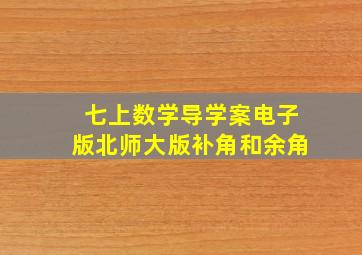 七上数学导学案电子版北师大版补角和余角